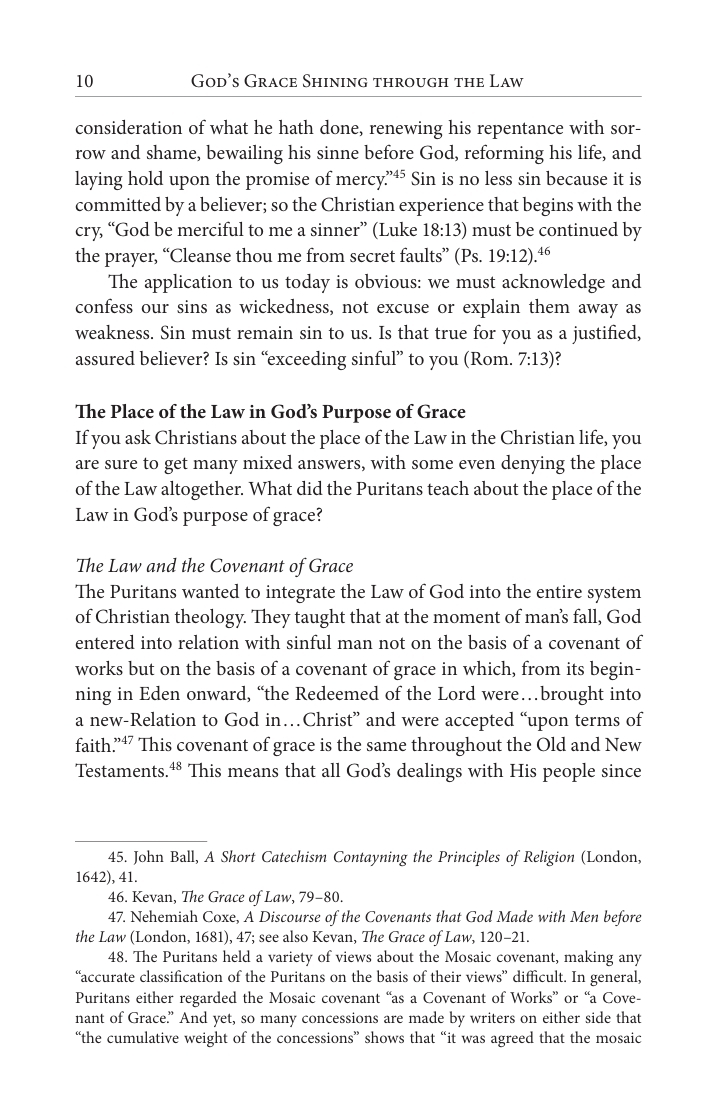 10 God's Grace Shining through the Law

consideration of what he hath done, renewing his repentance with sorrow and shame, bewailing his sinne before God, reforming his life, and laying hold upon the promise of mercy."$^{45}$ Sin is no less sin because it is committed by a believer; so the Christian experience that begins with the cry, "God be merciful to me a sinner" (Luke 18:13) must be continued by the prayer, "Cleanse thou me from secret faults" (Ps. 19:12).$^{46}$

The application to us today is obvious: we must acknowledge and confess our sins as wickedness, not excuse or explain them away as weakness. Sin must remain sin to us. Is that true for you as a justified, assured believer? Is sin "exceeding sinful" to you (Rom. 7:13)?

The Place of the Law in God's Purpose of Grace
If you ask Christians about the place of the Law in the Christian life, you are sure to get many mixed answers, with some even denying the place of the Law altogether. What did the Puritans teach about the place of the Law in God's purpose of grace?

The Law and the Covenant of Grace
The Puritans wanted to integrate the Law of God into the entire system of Christian theology. They taught that at the moment of man's fall, God entered into relation with sinful man not on the basis of a covenant of works but on the basis of a covenant of grace in which, from its beginning in Eden onward, "the Redeemed of the Lord were…brought into a new-Relation to God in…Christ" and were accepted "upon terms of faith."$^{47}$ This covenant of grace is the same throughout the Old and New Testaments.$^{48}$ This means that all God's dealings with His people since

45. John Ball, A Short Catechism Contayning the Principles of Religion (London, 1642), 41.

46. Kevan, The Grace of Law, 79–80.

47. Nehemiah Coxe, A Discourse of the Covenants that God Made with Men before the Law (London, 1681), 47; see also Kevan, The Grace of Law, 120–21.

48. The Puritans held a variety of views about the Mosaic covenant, making any "accurate classification of the Puritans on the basis of their views" difficult. In general, Puritans either regarded the Mosaic covenant "as a Covenant of Works" or "a Covenant of Grace." And yet, so many concessions are made by writers on either side that "the cumulative weight of the concessions" shows that "it was agreed that the mosaic